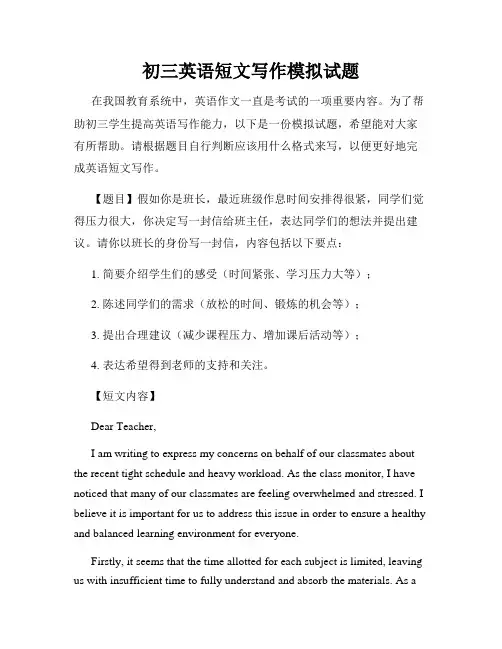 初三英语短文写作模拟试题

在我国教育系统中，英语作文一直是考试的一项重要内容。为了帮助初三学生提高英语写作能力，以下是一份模拟试题，希望能对大家有所帮助。请根据题目自行判断应该用什么格式来写，以便更好地完成英语短文写作。

【题目】假如你是班长，最近班级作息时间安排得很紧，同学们觉得压力很大，你决定写一封信给班主任，表达同学们的想法并提出建议。请你以班长的身份写一封信，内容包括以下要点：

1. 简要介绍学生们的感受（时间紧张、学习压力大等）；

2. 陈述同学们的需求（放松的时间、锻炼的机会等）；

3. 提出合理建议（减少课程压力、增加课后活动等）；

4. 表达希望得到老师的支持和关注。

【短文内容】

Dear Teacher,

I am writing to express my concerns on behalf of our classmates about the recent tight schedule and heavy workload. As the class monitor, I have noticed that many of our classmates are feeling overwhelmed and stressed. I believe it is important for us to address this issue in order to ensure a healthy and balanced learning environment for everyone.

Firstly, it seems that the time allotted for each subject is limited, leaving us with insufficient time to fully understand and absorb the materials. As a